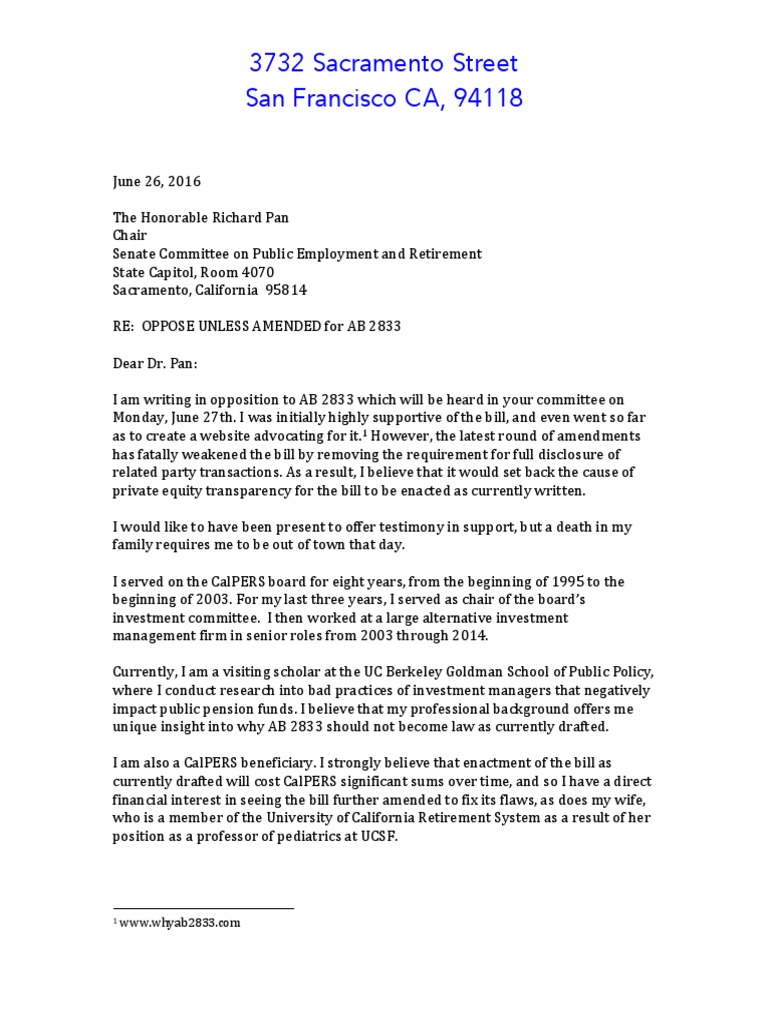 3732 Sacramento Street
San Francisco CA, 94118

June 26, 2016

The Honorable Richard Pan
Chair
Senate Committee on Public Employment and Retirement
State Capitol, Room 4070
Sacramento, California 95814

RE: OPPOSE UNLESS AMENDED for AB 2833

Dear Dr. Pan:

I am writing in opposition to AB 2833 which will be heard in your committee on Monday, June 27th. I was initially highly supportive of the bill, and even went so far as to create a website advocating for it.$^1$ However, the latest round of amendments has fatally weakened the bill by removing the requirement for full disclosure of related party transactions. As a result, I believe that it would set back the cause of private equity transparency for the bill to be enacted as currently written.

I would like to have been present to offer testimony in support, but a death in my family requires me to be out of town that day.

I served on the CalPERS board for eight years, from the beginning of 1995 to the beginning of 2003. For my last three years, I served as chair of the board's investment committee. I then worked at a large alternative investment management firm in senior roles from 2003 through 2014.

Currently, I am a visiting scholar at the UC Berkeley Goldman School of Public Policy, where I conduct research into bad practices of investment managers that negatively impact public pension funds. I believe that my professional background offers me unique insight into why AB 2833 should not become law as currently drafted.

I am also a CalPERS beneficiary. I strongly believe that enactment of the bill as currently drafted will cost CalPERS significant sums over time, and so I have a direct financial interest in seeing the bill further amended to fix its flaws, as does my wife, who is a member of the University of California Retirement System as a result of her position as a professor of pediatrics at UCSF.

$^1$ www.whyab2833.com